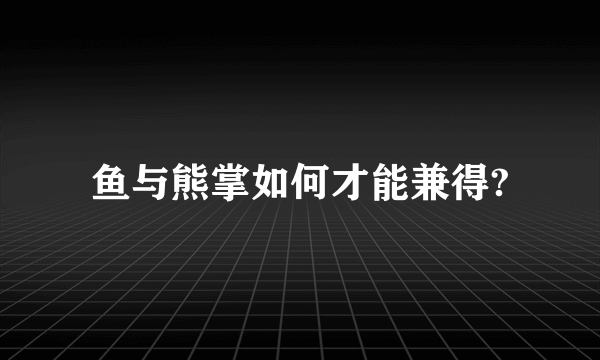 鱼与熊掌如何才能兼得?